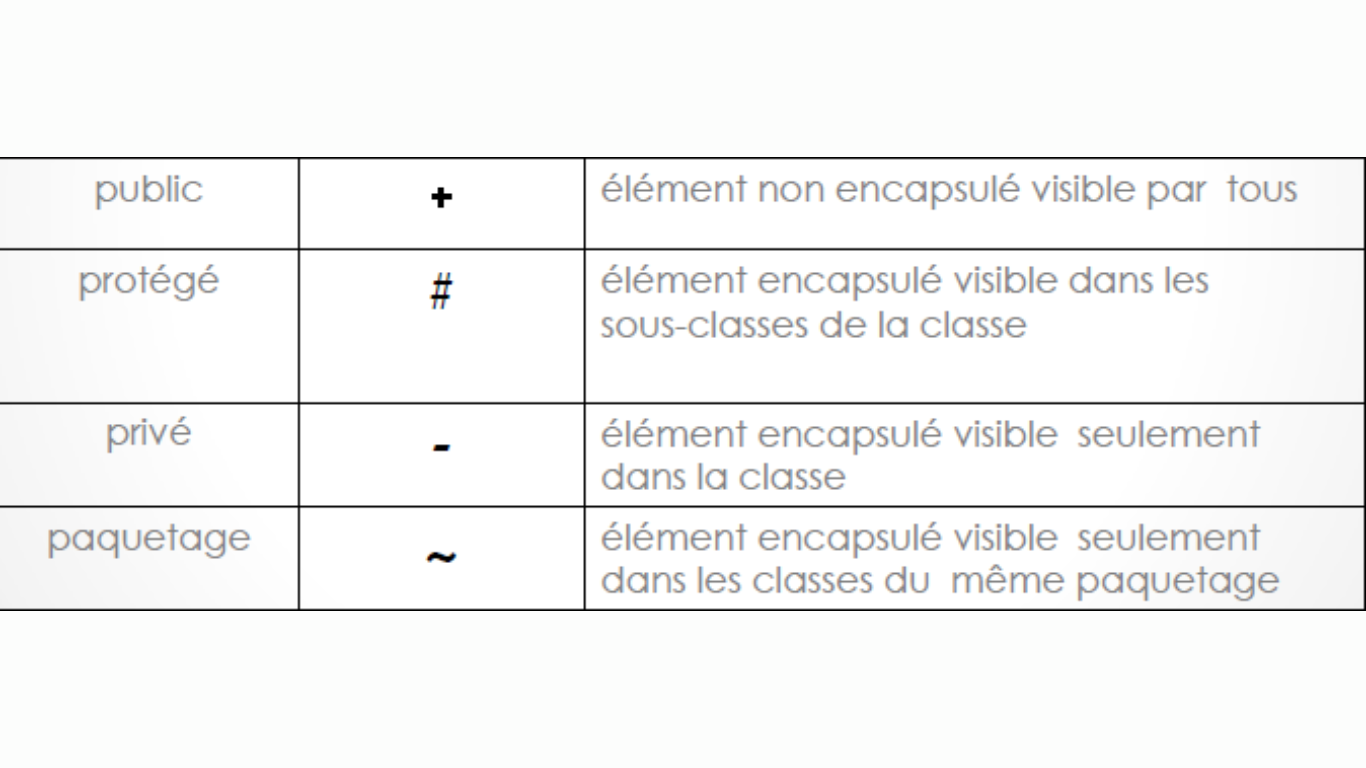 | public | + | élément non encapsulé visible par tous |
|---|---|---|
| protégé | # | élément encapsulé visible dans les sous-classes de la classe |
| privé | - | élément encapsulé visible seulement dans la classe |
| paquetage | ~ | élément encapsulé visible seulement dans les classes du même paquetage |